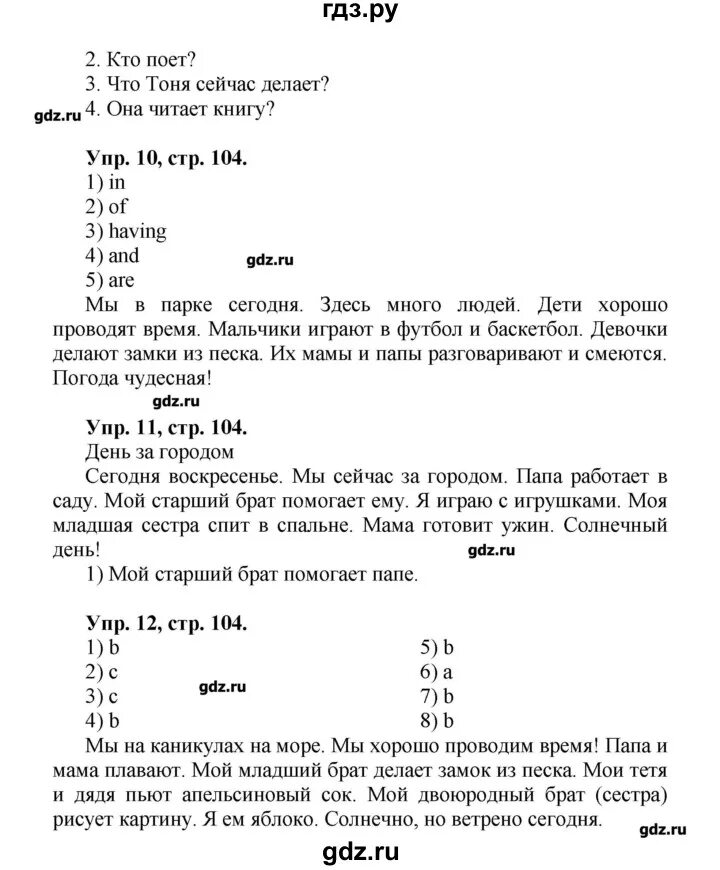 гдз.ру

2. Кто поет?
3. Что Тоня сейчас делает?
gdz.ru 4. Она читает книгу?

Упр. 10, стр. 104.
1) in
2) of
3) having
4) and
gdz.ru
5) are
Мы в парке сегодня. Здесь много людей. Дети хорошо проводят время. Мальчики играют в футбол и баскетбол. Девочки делают замки из песка. Их мамы и папы разговаривают и смеются. Погода чудесная!
gdz.ru

Упр. 11, стр. 104.
День за городом
Сегодня воскресенье. Мы сейчас за городом. Папа работает в саду. Мой старший брат помогает ему. Я играю с игрушками. Моя младшая сестра спит в спальне. Мама готовит ужин. Солнечный день!
gdz.ru
1) Мой старший брат помогает папе.

Упр. 12, стр. 104.
1) b
2) c
gdz.ru
3) c
4) b

5) b
6) a
7) b
8) b

Мы на каникулах на море. Мы хорошо проводим время! Папа и мама плавают. Мой младший брат делает замок из песка. Мои тетя и дядя пьют апельсиновый сок. Мой двоюродный брат (сестра) рисует картину. Я ем яблоко. Солнечно, но ветрено сегодня.
gdz.ru
gdz.ru